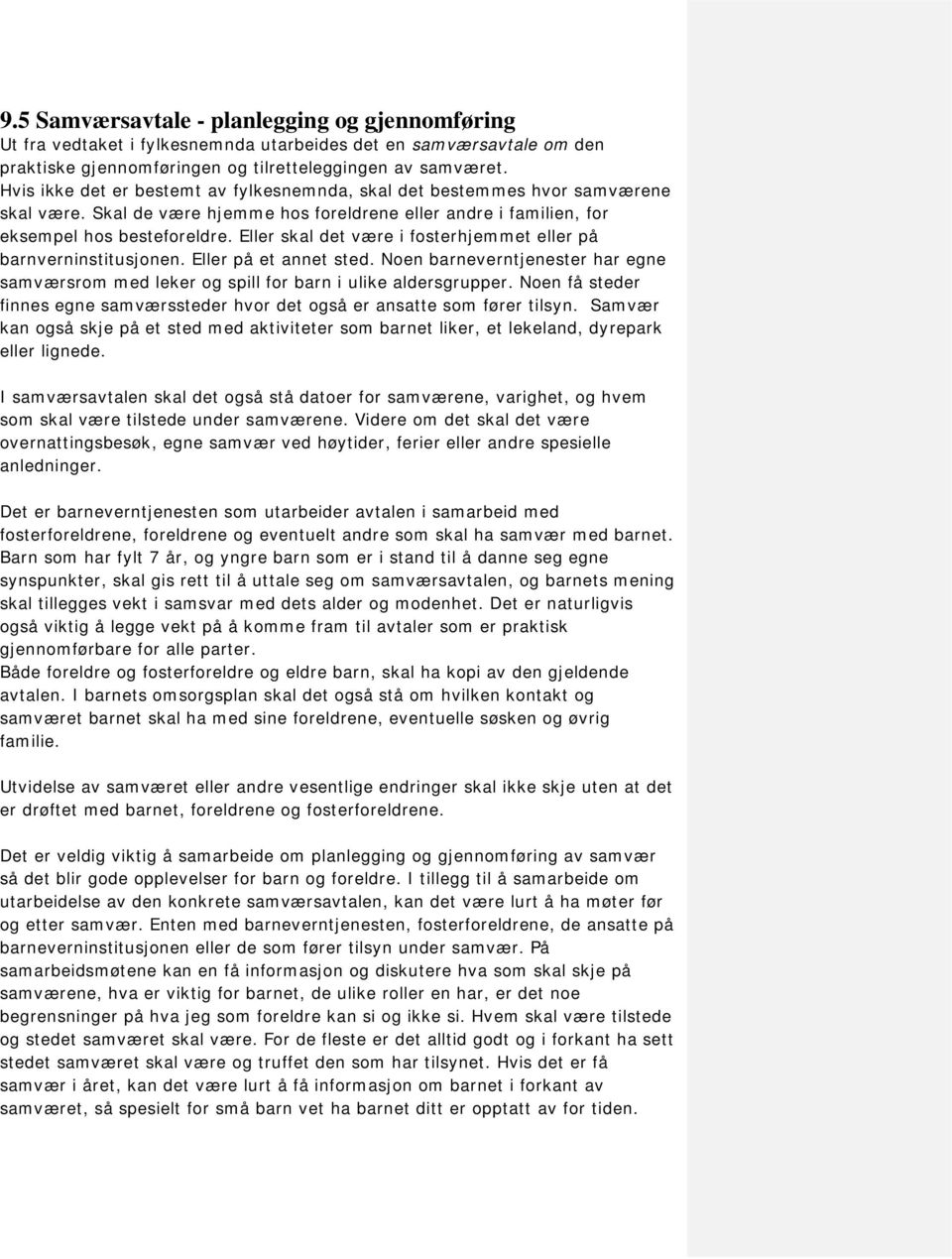 9.5 Samværsavtale - planlegging og gjennomføring
Ut fra vedtaket i fylkesnemnda utarbeides det en samværsavtale om den praktiske gjennomføringen og tilretteleggingen av samværet. Hvis ikke det er bestemt av fylkesnemnda, skal det bestemmes hvor samværene skal være. Skal de være hjemme hos foreldrene eller andre i familien, for eksempel hos besteforeldre. Eller skal det være i fosterhjemmet eller på barnverninstitusjonen. Eller på et annet sted. Noen barneverntjenester har egne samværsrom med leker og spill for barn i ulike aldersgrupper. Noen få steder finnes egne samværssteder hvor det også er ansatte som fører tilsyn. Samvær kan også skje på et sted med aktiviteter som barnet liker, et lekeland, dyrepark eller lignede.

I samværsavtalen skal det også stå datoer for samværene, varighet, og hvem som skal være tilstede under samværene. Videre om det skal det være overnattingsbesøk, egne samvær ved høytider, ferier eller andre spesielle anledninger.

Det er barneverntjenesten som utarbeider avtalen i samarbeid med fosterforeldrene, foreldrene og eventuelt andre som skal ha samvær med barnet. Barn som har fylt 7 år, og yngre barn som er i stand til å danne seg egne synspunkter, skal gis rett til å uttale seg om samværsavtalen, og barnets mening skal tillegges vekt i samsvar med dets alder og modenhet. Det er naturligvis også viktig å legge vekt på å komme fram til avtaler som er praktisk gjennomførbare for alle parter.
Både foreldre og fosterforeldre og eldre barn, skal ha kopi av den gjeldende avtalen. I barnets omsorgsplan skal det også stå om hvilken kontakt og samværet barnet skal ha med sine foreldrene, eventuelle søsken og øvrig familie.

Utvidelse av samværet eller andre vesentlige endringer skal ikke skje uten at det er drøftet med barnet, foreldrene og fosterforeldrene.

Det er veldig viktig å samarbeide om planlegging og gjennomføring av samvær så det blir gode opplevelser for barn og foreldre. I tillegg til å samarbeide om utarbeidelse av den konkrete samværsavtalen, kan det være lurt å ha møter før og etter samvær. Enten med barneverntjenesten, fosterforeldrene, de ansatte på barneverninstitusjonen eller de som fører tilsyn under samvær. På samarbeidsmøtene kan en få informasjon og diskutere hva som skal skje på samværene, hva er viktig for barnet, de ulike roller en har, er det noe begrensninger på hva jeg som foreldre kan si og ikke si. Hvem skal være tilstede og stedet samværet skal være. For de fleste er det alltid godt og i forkant ha sett stedet samværet skal være og truffet den som har tilsynet. Hvis det er få samvær i året, kan det være lurt å få informasjon om barnet i forkant av samværet, så spesielt for små barn vet ha barnet ditt er opptatt av for tiden.